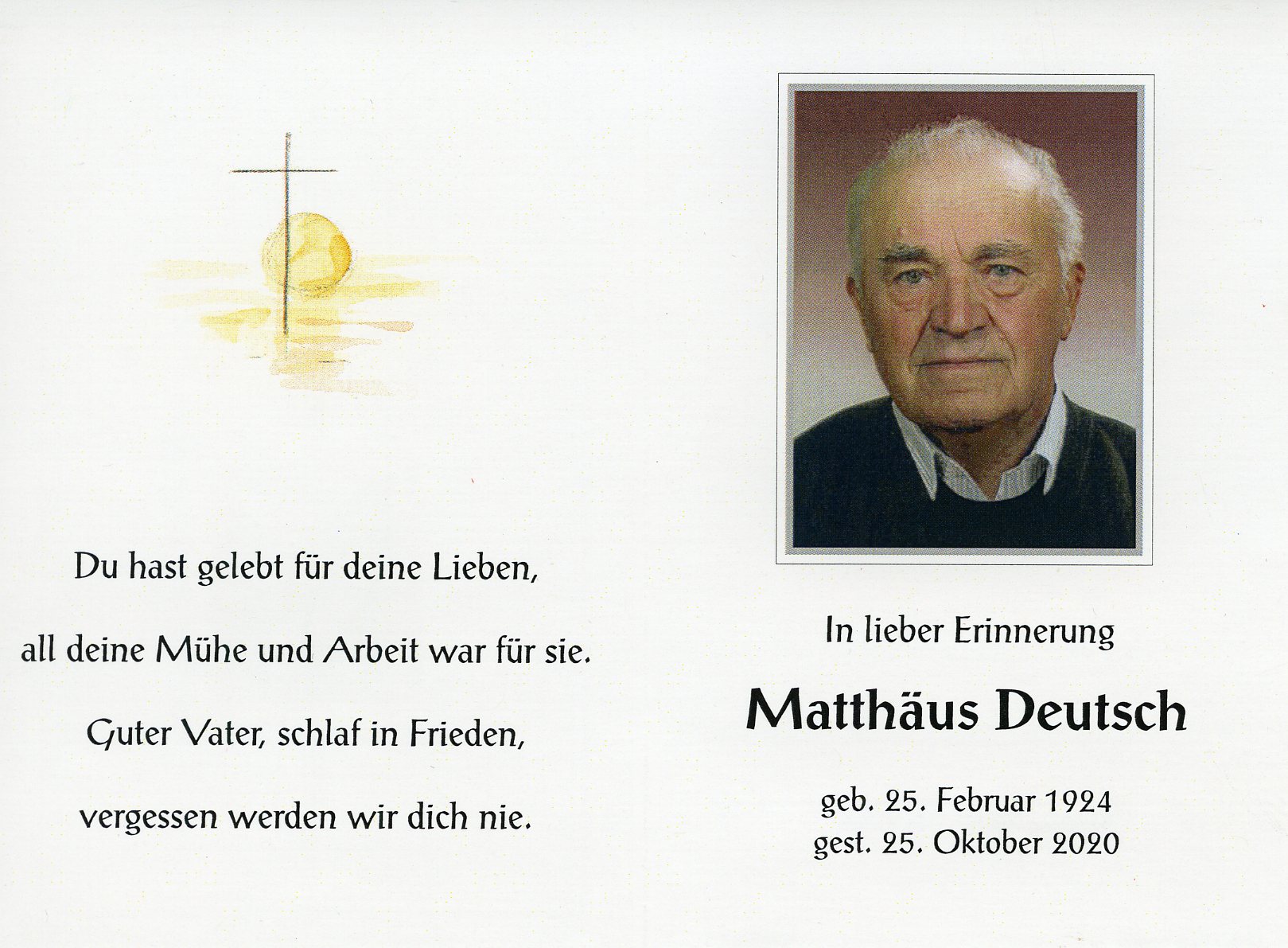 Du hast gelebt für deine Lieben,

all deine Mühe und Arbeit war für sie.

Guter Vater, schlaf in Frieden,

vergessen werden wir dich nie.

In lieber Erinnerung

Matthäus Deutsch

geb. 25. Februar 1924
gest. 25. Oktober 2020